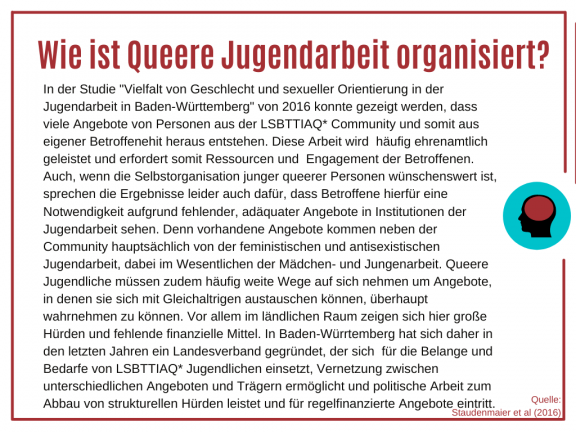 Wie ist Queere Jugendarbeit organisiert?

In der Studie "Vielfalt von Geschlecht und sexueller Orientierung in der Jugendarbeit in Baden-Württemberg" von 2016 konnte gezeigt werden, dass viele Angebote von Personen aus der LSBTTIAQ* Community und somit aus eigener Betroffenehit heraus entstehen. Diese Arbeit wird häufig ehrenamtlich geleistet und erfordert somit Ressourcen und Engagement der Betroffenen. Auch, wenn die Selbstorganisation junger queerer Personen wünschenswert ist, sprechen die Ergebnisse leider auch dafür, dass Betroffene hierfür eine Notwendigkeit aufgrund fehlender, adäquater Angebote in Institutionen der Jugendarbeit sehen. Denn vorhandene Angebote kommen neben der Community hauptsächlich von der feministischen und antisexistischen Jugendarbeit, dabei im Wesentlichen der Mädchen- und Jungenarbeit. Queere Jugendliche müssen zudem häufig weite Wege auf sich nehmen um Angebote, in denen sie sich mit Gleichaltrigen austauschen können, überhaupt wahrnehmen zu können. Vor allem im ländlichen Raum zeigen sich hier große Hürden und fehlende finanzielle Mittel. In Baden-Württemberg hat sich daher in den letzten Jahren ein Landesverband gegründet, der sich für die Belange und Bedarfe von LSBTTIAQ* Jugendlichen einsetzt, Vernetzung zwischen unterschiedlichen Angeboten und Trägern ermöglicht und politische Arbeit zum Abbau von strukturellen Hürden leistet und für regelfinanzierte Angebote eintritt.

Quelle: Staudenmaier et al (2016)